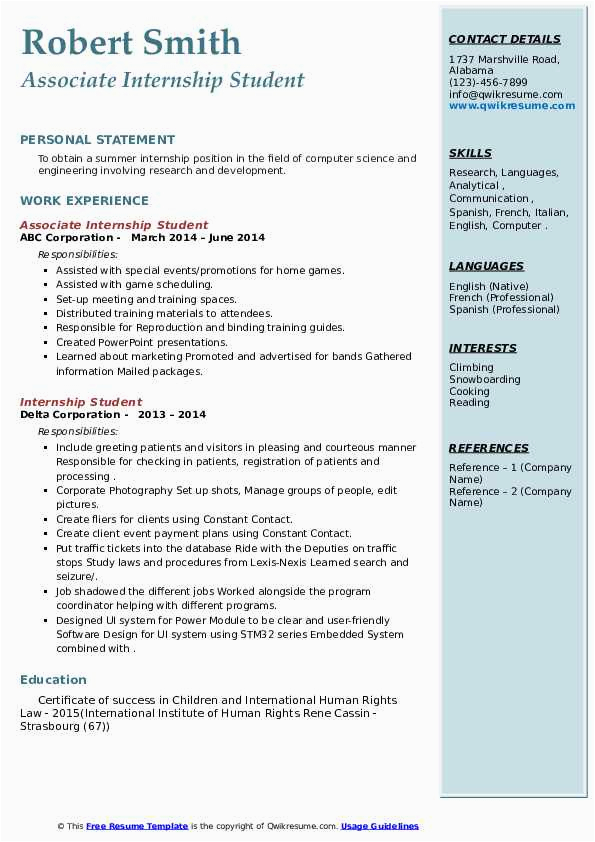 Robert Smith
Associate Internship Student

PERSONAL STATEMENT
To obtain a summer internship position in the field of computer science and engineering involving research and development.

WORK EXPERIENCE
Associate Internship Student
ABC Corporation - March 2014 – June 2014
Responsibilities:
- Assisted with special events/promotions for home games.
- Assisted with game scheduling.
- Set-up meeting and training spaces.
- Distributed training materials to attendees.
- Responsible for Reproduction and binding training guides.
- Created PowerPoint presentations.
- Learned about marketing Promoted and advertised for bands Gathered information Mailed packages.

Internship Student
Delta Corporation - 2013 – 2014
Responsibilities:
- Include greeting patients and visitors in pleasing and courteous manner Responsible for checking in patients, registration of patients and processing .
- Corporate Photography Set up shots, Manage groups of people, edit pictures.
- Create fliers for clients using Constant Contact.
- Create client event payment plans using Constant Contact.
- Put traffic tickets into the database Ride with the Deputies on traffic stops Study laws and procedures from Lexis-Nexis Learned search and seizure/.
- Job shadowed the different jobs Worked alongside the program coordinator helping with different programs.
- Designed UI system for Power Module to be clear and user-friendly Software Design for UI system using STM32 series Embedded System combined with .

Education
Certificate of success in Children and International Human Rights Law - 2015(International Institute of Human Rights Rene Cassin - Strasbourg (67))

CONTACT DETAILS
1737 Marshville Road, Alabama
(123)-456-7899
info@qwikresume.com
www.qwikresume.com

SKILLS
Research, Languages, Analytical , Communication , Spanish, French, Italian, English, Computer .

LANGUAGES
English (Native)
French (Professional)
Spanish (Professional)

INTERESTS
Climbing
Snowboarding
Cooking
Reading

REFERENCES
Reference – 1 (Company Name)
Reference – 2 (Company Name)

© This Free Resume Template is the copyright of Qwikresume.com. Usage Guidelines